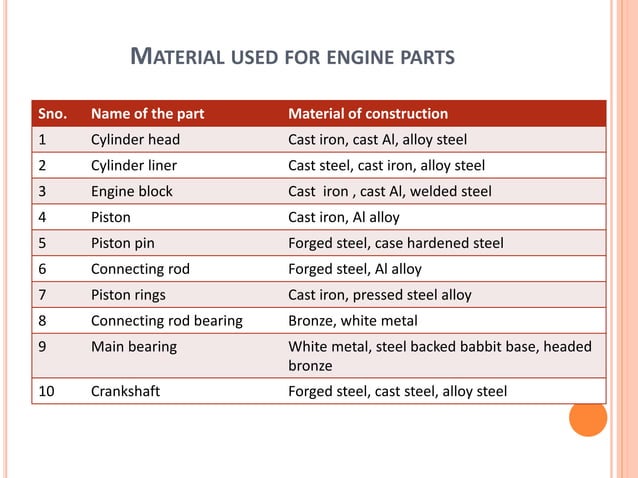 MATERIAL USED FOR ENGINE PARTS

| Sno. | Name of the part | Material of construction |
|---|---|---|
| 1 | Cylinder head | Cast iron, cast Al, alloy steel |
| 2 | Cylinder liner | Cast steel, cast iron, alloy steel |
| 3 | Engine block | Cast iron , cast Al, welded steel |
| 4 | Piston | Cast iron, Al alloy |
| 5 | Piston pin | Forged steel, case hardened steel |
| 6 | Connecting rod | Forged steel, Al alloy |
| 7 | Piston rings | Cast iron, pressed steel alloy |
| 8 | Connecting rod bearing | Bronze, white metal |
| 9 | Main bearing | White metal, steel backed babbit base, headed bronze |
| 10 | Crankshaft | Forged steel, cast steel, alloy steel |